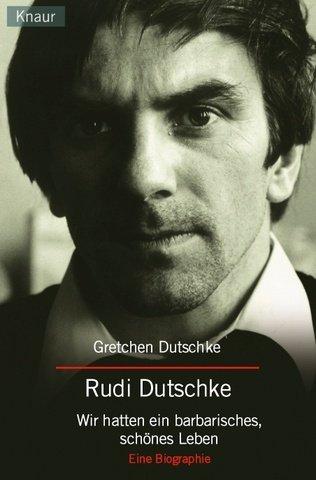 Knaur

Gretchen Dutschke

Rudi Dutschke

Wir hatten ein barbarisches, schönes Leben

Eine Biographie